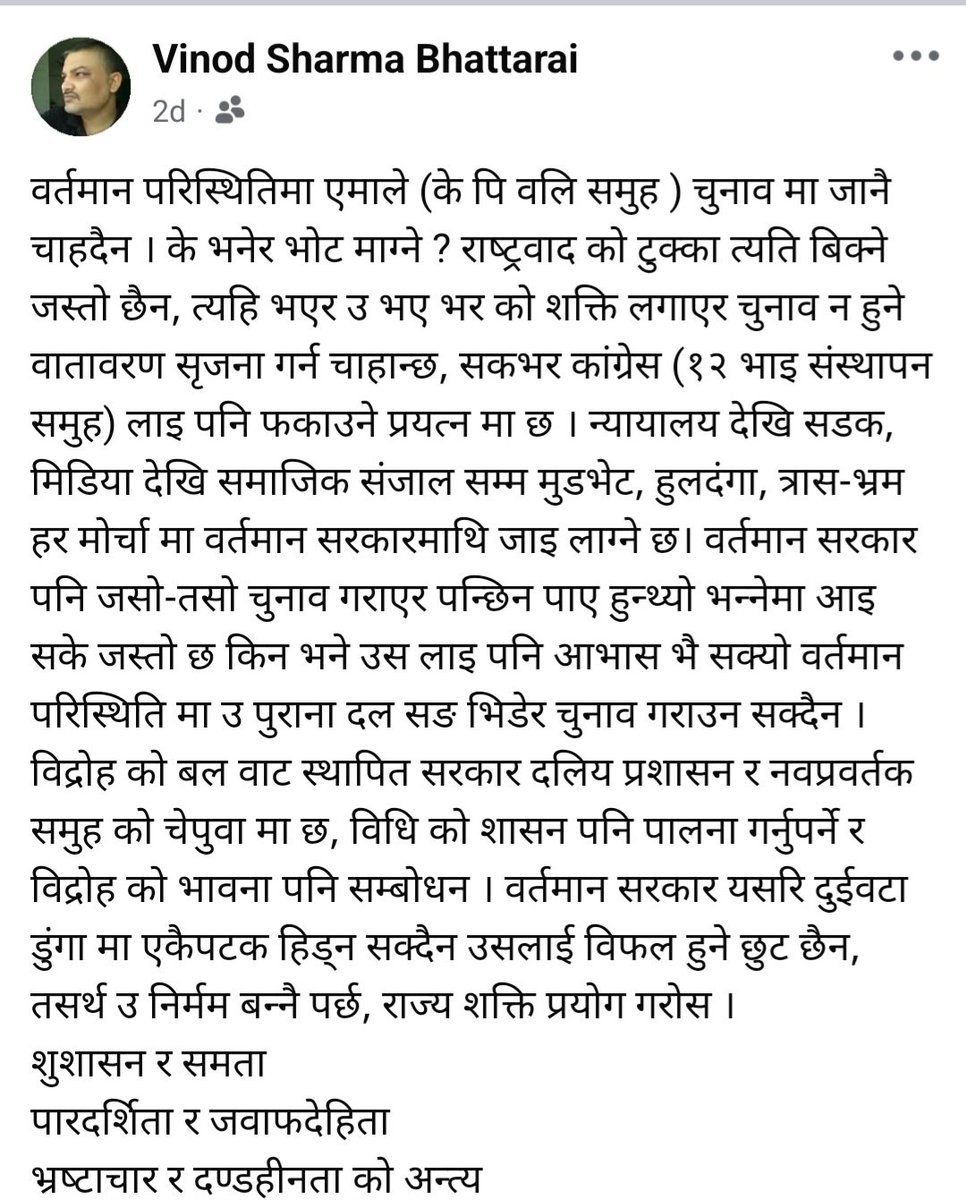 Vinod Sharma Bhattarai
2d ·

वर्तमान परिस्थितिमा एमाले (के पि वलि समुह ) चुनाव मा जानै चाहदैन । के भनेर भोट माग्ने ? राष्ट्रवाद को टुक्का त्यति बिक्ने जस्तो छैन, त्यहि भएर उ भए भर को शक्ति लगाएर चुनाव न हुने वातावरण सृजना गर्न चाहान्छ, सकभर कांग्रेस (१२ भाइ संस्थापन समुह) लाइ पनि फकाउने प्रयत्न मा छ । न्यायालय देखि सडक, मिडिया देखि समाजिक संजाल सम्म मुडभेट, हुलदंगा, त्रास-भ्रम हर मोर्चा मा वर्तमान सरकारमाथि जाइ लाग्ने छ। वर्तमान सरकार पनि जसो-तसो चुनाव गराएर पन्छिन पाए हुन्थ्यो भन्नेमा आइ सके जस्तो छ किन भने उस लाइ पनि आभास भै सक्यो वर्तमान परिस्थिति मा उ पुराना दल सङ भिडेर चुनाव गराउन सक्दैन । विद्रोह को बल वाट स्थापित सरकार दलिय प्रशासन र नवप्रवर्तक समुह को चेपुवा मा छ, विधि को शासन पनि पालना गर्नुपर्ने र विद्रोह को भावना पनि सम्बोधन । वर्तमान सरकार यसरि दुईवटा डुंगा मा एकैपटक हिड्न सक्दैन उसलाई विफल हुने छुट छैन, तसर्थ उ निर्मम बन्नै पर्छ, राज्य शक्ति प्रयोग गरोस ।
शुशासन र समता
पारदर्शिता र जवाफदेहिता
भ्रष्टाचार र दण्डहीनता को अन्त्य